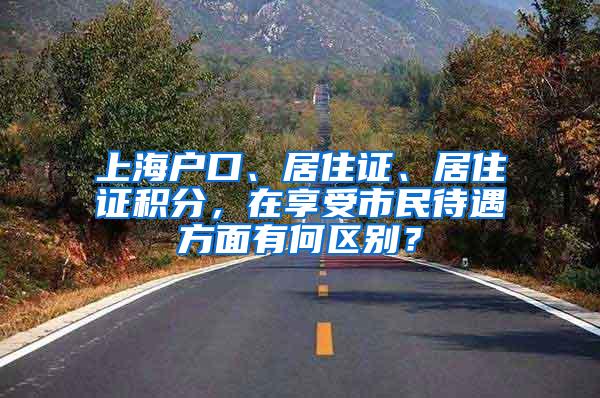 上海户口、居住证、居住证积分，在享受市民待遇方面有何区别？